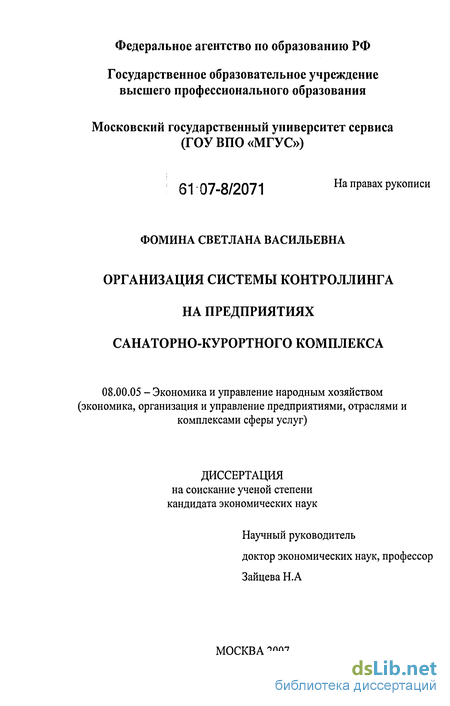 Федеральное агентство по образованию РФ

Государственное образовательное учреждение высшего профессионального образования

Московский государственный университет сервиса (ГОУ ВПО «МГУС»)

61 07-8/2071

На правах рукописи

ФОМИНА СВЕТЛАНА ВАСИЛЬЕВНА

ОРГАНИЗАЦИЯ СИСТЕМЫ КОНТРОЛЛИНГА

НА ПРЕДПРИЯТИЯХ

САНАТОРНО-КУРОРТНОГО КОМПЛЕКСА

08.00.05 – Экономика и управление народным хозяйством (экономика, организация и управление предприятиями, отраслями и комплексами сферы услуг)

ДИССЕРТАЦИЯ
на соискание ученой степени
кандидата экономических наук

Научный руководитель
доктор экономических наук, профессор
Зайцева Н.А

МОСКВА 2007

dsLib.net
библиотека диссертаций